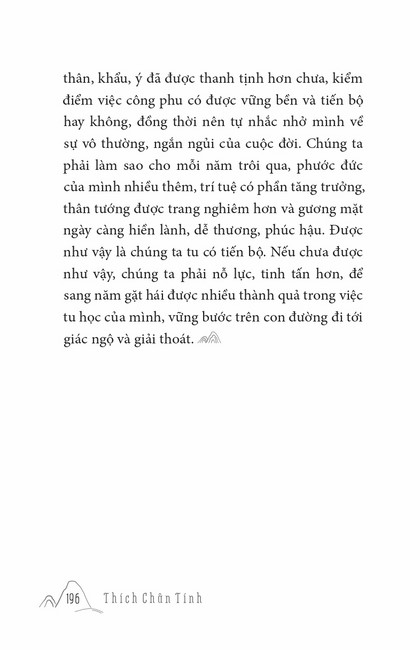 thân, khẩu, ý đã được thanh tịnh hơn chưa, kiểm điểm việc công phu có được vững bền và tiến bộ hay không, đồng thời nên tự nhắc nhở mình về sự vô thường, ngắn ngủi của cuộc đời. Chúng ta phải làm sao cho mỗi năm trôi qua, phước đức của mình nhiều thêm, trí tuệ có phần tăng trưởng, thân tướng được trang nghiêm hơn và gương mặt ngày càng hiền lành, dễ thương, phúc hậu. Được như vậy là chúng ta tu có tiến bộ. Nếu chưa được như vậy, chúng ta phải nỗ lực, tinh tấn hơn, để sang năm gặt hái được nhiều thành quả trong việc tu học của mình, vững bước trên con đường đi tới giác ngộ và giải thoát.

196 Thích Chân Tính